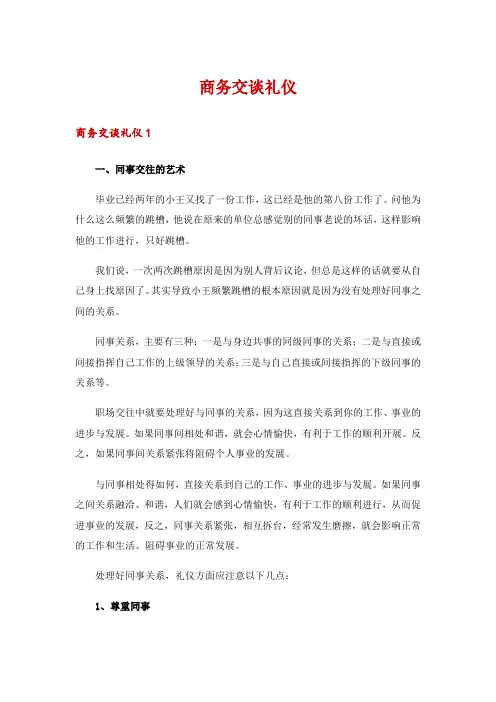 商务交谈礼仪

商务交谈礼仪 1

一、同事交往的艺术

毕业已经两年的小王又找了一份工作，这已经是他的第八份工作了。问他为什么这么频繁的跳槽，他说在原来的单位总感觉别的同事老说的坏话，这样影响他的工作进行，只好跳槽。

我们说，一次两次跳槽原因是因为别人背后议论，但总是这样的话就要从自己身上找原因了。其实导致小王频繁跳槽的根本原因就是因为没有处理好同事之间的关系。

同事关系，主要有三种：一是与身边共事的同级同事的关系；二是与直接或间接指挥自己工作的上级领导的关系；三是与自己直接或间接指挥的下级同事的关系等。

职场交往中就要处理好与同事的关系，因为这直接关系到你的工作、事业的进步与发展。如果同事间相处和谐，就会心情愉快，有利于工作的顺利开展。反之，如果同事间关系紧张将阻碍个人事业的发展。

与同事相处得如何，直接关系到自己的工作、事业的进步与发展。如果同事之间关系融洽、和谐，人们就会感到心情愉快，有利于工作的顺利进行，从而促进事业的发展，反之，同事关系紧张，相互拆台，经常发生磨擦，就会影响正常的工作和生活。阻碍事业的正常发展。

处理好同事关系，礼仪方面应注意以下几点：

1、尊重同事